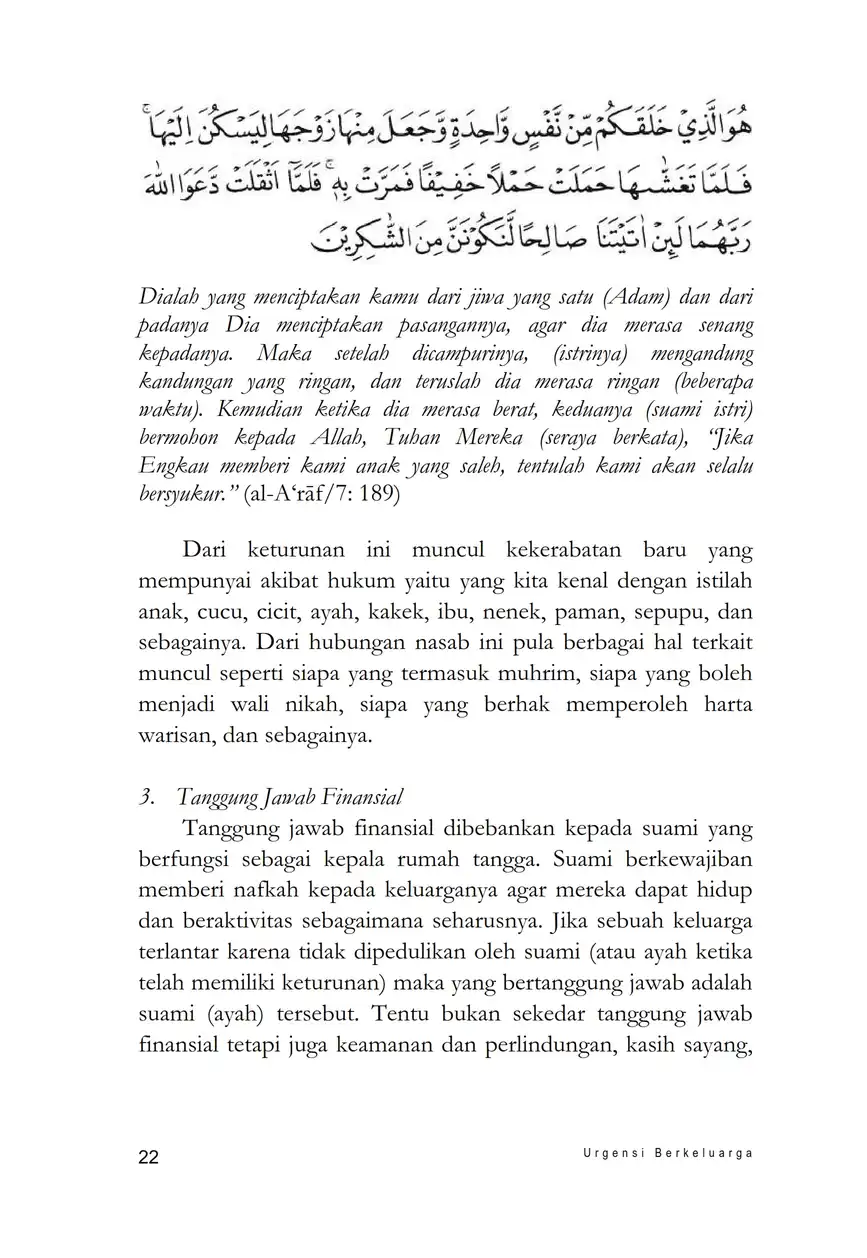 هُوَ الَّذِيْ خَلَقَكُمْ مِّنْ نَّفْسٍ وَّاحِدَةٍ وَّجَعَلَ مِنْهَا زَوْجَهَا لِيَسْكُنَ اِلَيْهَاۚ فَلَمَّا تَغَشّٰىهَا حَمَلَتْ حَمْلًا خَفِيْفًا فَمَرَّتْ بِهٖۚ فَلَمَّآ اَثْقَلَتْ دَّعَوَا اللّٰهَ رَبَّهُمَا لَىِٕنْ اٰتَيْتَنَا صَالِحًا لَّنَكُوْنَنَّ مِنَ الشّٰكِرِيْنَ

Dialah yang menciptakan kamu dari jiwa yang satu (Adam) dan dari padanya Dia menciptakan pasangannya, agar dia merasa senang kepadanya. Maka setelah dicampurinya, (istrinya) mengandung kandungan yang ringan, dan teruslah dia merasa ringan (beberapa waktu). Kemudian ketika dia merasa berat, keduanya (suami istri) bermohon kepada Allah, Tuhan Mereka (seraya berkata), "Jika Engkau memberi kami anak yang saleh, tentulah kami akan selalu bersyukur." (al-A'rāf/7: 189)

Dari keturunan ini muncul kekerabatan baru yang mempunyai akibat hukum yaitu yang kita kenal dengan istilah anak, cucu, cicit, ayah, kakek, ibu, nenek, paman, sepupu, dan sebagainya. Dari hubungan nasab ini pula berbagai hal terkait muncul seperti siapa yang termasuk muhrim, siapa yang boleh menjadi wali nikah, siapa yang berhak memperoleh harta warisan, dan sebagainya.

3. Tanggung Jawab Finansial

Tanggung jawab finansial dibebankan kepada suami yang berfungsi sebagai kepala rumah tangga. Suami berkewajiban memberi nafkah kepada keluarganya agar mereka dapat hidup dan beraktivitas sebagaimana seharusnya. Jika sebuah keluarga terlantar karena tidak dipedulikan oleh suami (atau ayah ketika telah memiliki keturunan) maka yang bertanggung jawab adalah suami (ayah) tersebut. Tentu bukan sekedar tanggung jawab finansial tetapi juga keamanan dan perlindungan, kasih sayang,

22 Urgensi Berkeluarga